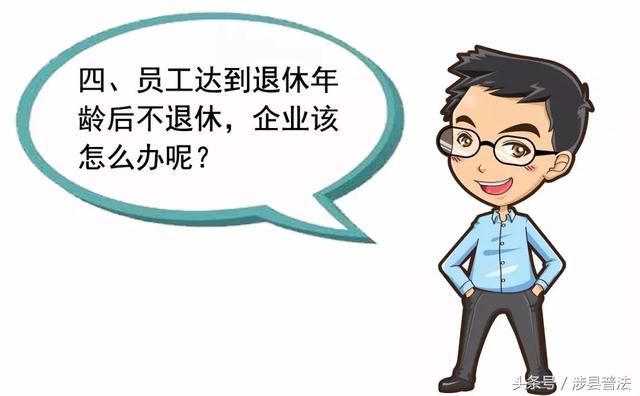 四、员工达到退休年龄后不退休，企业该怎么办呢？

头条号 / 涉县普法